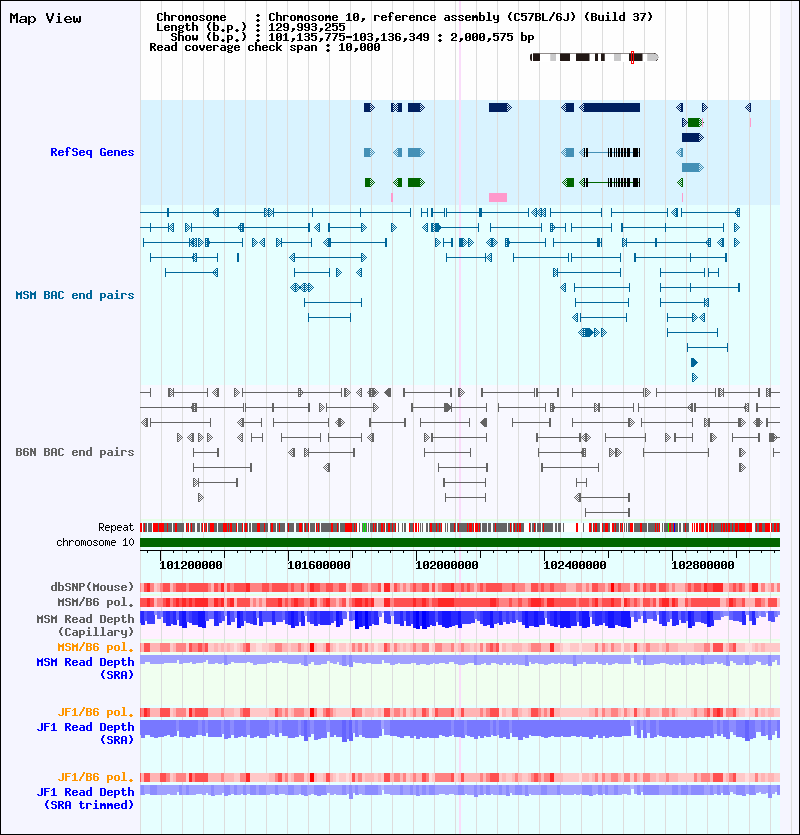 Map View

Chromosome : Chromosome 10, reference assembly (C57BL/6J) (Build 37)
Length (b.p.) : 129,993,255
Show (b.p.) : 101,135,775-103,136,349 : 2,000,575 bp
Read coverage check span : 10,000

RefSeq Genes

MSM BAC end pairs

B6N BAC end pairs

Repeat
chromosome 10

101200000 101600000 102000000 102400000 102800000

dbSNP(Mouse)
MSM/B6 pol.
MSM Read Depth (Capillary)
MSM/B6 pol.
MSM Read Depth (SRA)

JF1/B6 pol.
JF1 Read Depth (SRA)

JF1/B6 pol.
JF1 Read Depth (SRA trimmed)